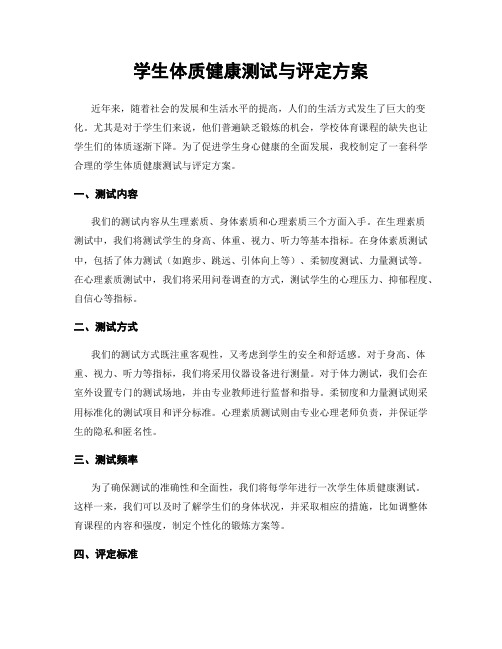 学生体质健康测试与评定方案

近年来，随着社会的发展和生活水平的提高，人们的生活方式发生了巨大的变化。尤其是对于学生们来说，他们普遍缺乏锻炼的机会，学校体育课程的缺失也让学生们的体质逐渐下降。为了促进学生身心健康的全面发展，我校制定了一套科学合理的学生体质健康测试与评定方案。

一、测试内容

我们的测试内容从生理素质、身体素质和心理素质三个方面入手。在生理素质测试中，我们将测试学生的身高、体重、视力、听力等基本指标。在身体素质测试中，包括了体力测试（如跑步、跳远、引体向上等）、柔韧度测试、力量测试等。在心理素质测试中，我们将采用问卷调查的方式，测试学生的心理压力、抑郁程度、自信心等指标。

二、测试方式

我们的测试方式既注重客观性，又考虑到学生的安全和舒适感。对于身高、体重、视力、听力等指标，我们将采用仪器设备进行测量。对于体力测试，我们会在室外设置专门的测试场地，并由专业教师进行监督和指导。柔韧度和力量测试则采用标准化的测试项目和评分标准。心理素质测试则由专业心理老师负责，并保证学生的隐私和匿名性。

三、测试频率

为了确保测试的准确性和全面性，我们将每学年进行一次学生体质健康测试。这样一来，我们可以及时了解学生们的身体状况，并采取相应的措施，比如调整体育课程的内容和强度，制定个性化的锻炼方案等。

四、评定标准